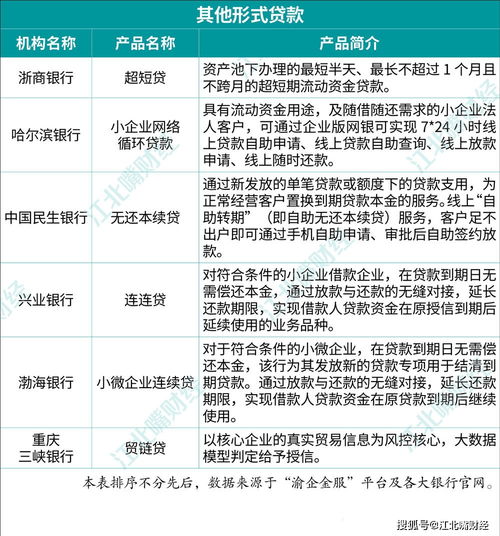 其他形式贷款

| 机构名称 | 产品名称 | 产品简介 |
|---|---|---|
| 浙商银行 | 超短贷 | 资产池下办理的最短半天、最长不超过 1 个月且不跨月的超短期流动资金贷款。 |
| 哈尔滨银行 | 小企业网络循环贷款 | 具有流动资金用途，及随借随还需求的小企业法人客户，可通过企业版网银可实现 7*24 小时线上贷款自助申请、线上贷款自助查询、线上放款申请、线上随时还款。 |
| 中国民生银行 | 无还本续贷 | 通过新发放的单笔贷款或额度下的贷款支用，为正常经营客户置换到期贷款本金的服务。线上“自助转期”（即自助无还本续贷）服务，客户足不出户即可通过手机自助申请、审批后自助签约放款。 |
| 兴业银行 | 连连贷 | 对符合条件的小企业借款企业，在贷款到期日无需偿还本金，通过放款与还款的无缝对接，延长还款期限，实现借款人贷款资金在原授信到期后延续使用的业务品种。 |
| 渤海银行 | 小微企业连续贷 | 对于符合条件的小微企业，在贷款到期日无需偿还本金，该行为其发放新的贷款专项用于结清到期贷款。通过放款与还款的无缝对接，延长还款期限，实现借款人贷款资金在原贷款到期后继续使用。 |
| 重庆三峡银行 | 贸链贷 | 以核心企业的真实贸易信息为风控核心，大数据模型判定给予授信。 |

本表排序不分先后，数据来源于“渝企金服”平台及各大银行官网。

江北嘴财经

搜狐号@江北嘴财经